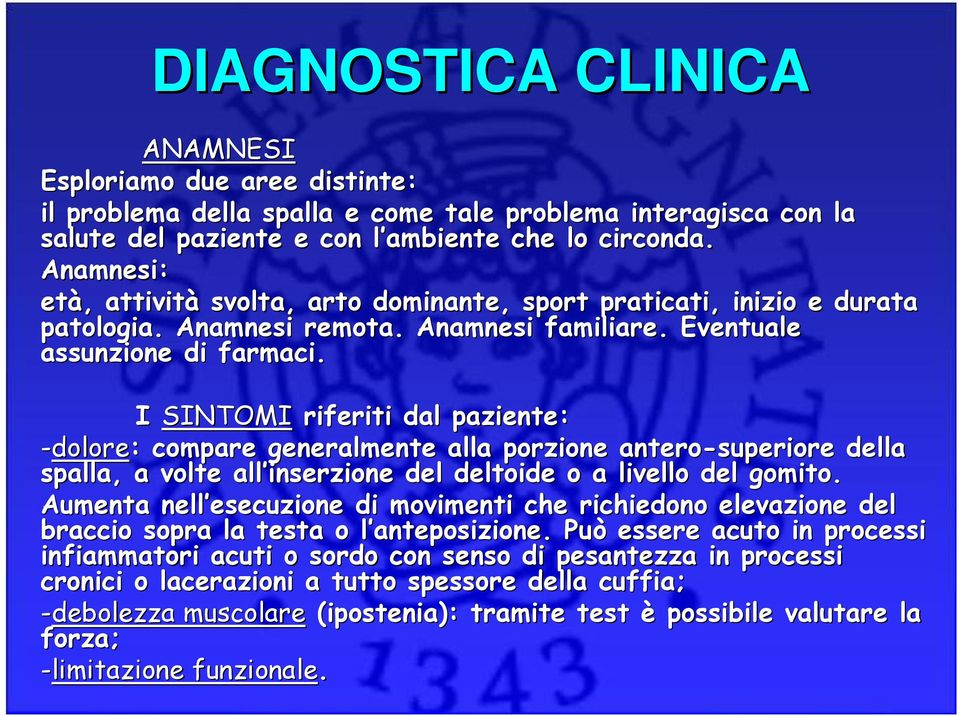 DIAGNOSTICA CLINICA

ANAMNESI

Esploriamo due aree distinte:

il problema della spalla e come tale problema interagisca con la salute del paziente e con l'ambiente che lo circonda.

Anamnesi:

età, attività svolta, arto dominante, sport praticati, inizio e durata patologia. Anamnesi remota. Anamnesi familiare. Eventuale assunzione di farmaci.

I SINTOMI riferiti dal paziente:

-dolore: compare generalmente alla porzione antero-superiore della spalla, a volte all'inserzione del deltoide o a livello del gomito.

Aumenta nell'esecuzione di movimenti che richiedono elevazione del braccio sopra la testa o l'anteposizione. Può essere acuto in processi infiammatori acuti o sordo con senso di pesantezza in processi cronici o lacerazioni a tutto spessore della cuffia;

-debolezza muscolare (ipostenia): tramite test è possibile valutare la forza;

-limitazione funzionale.

1343